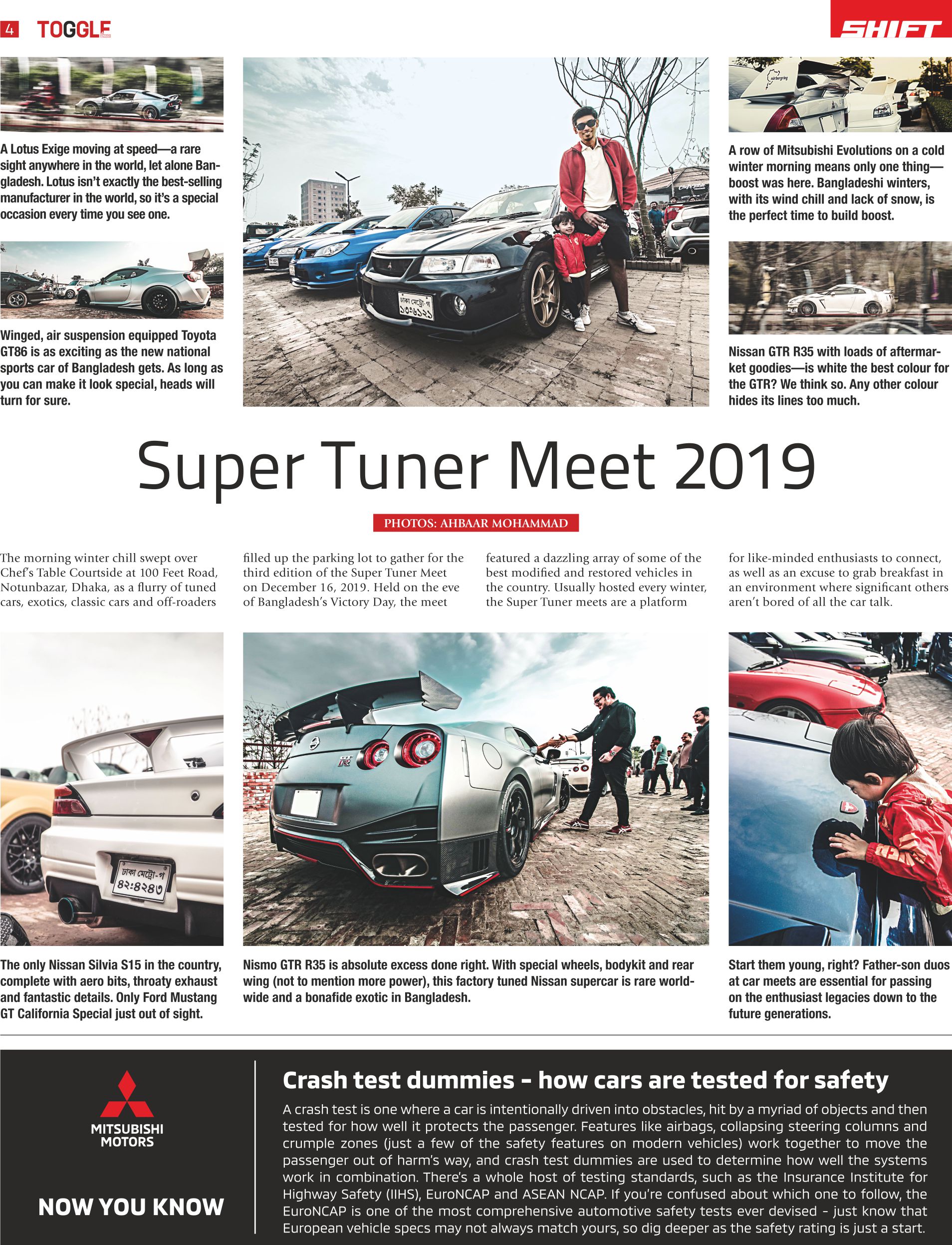 4 TOGGLE

SHIFT

A Lotus Exige moving at speed—a rare sight anywhere in the world, let alone Bangladesh. Lotus isn't exactly the best-selling manufacturer in the world, so it's a special occasion every time you see one.

Winged, air suspension equipped Toyota GT86 is as exciting as the new national sports car of Bangladesh gets. As long as you can make it look special, heads will turn for sure.

ঢাকা মেট্রো-গ ১৩-৬১২১

A row of Mitsubishi Evolutions on a cold winter morning means only one thing—boost was here. Bangladeshi winters, with its wind chill and lack of snow, is the perfect time to build boost.

Nissan GTR R35 with loads of aftermarket goodies—is white the best colour for the GTR? We think so. Any other colour hides its lines too much.

Super Tuner Meet 2019

PHOTOS: AHBAAR MOHAMMAD

The morning winter chill swept over Chef's Table Courtside at 100 Feet Road, Notunbazar, Dhaka, as a flurry of tuned cars, exotics, classic cars and off-roaders

filled up the parking lot to gather for the third edition of the Super Tuner Meet on December 16, 2019. Held on the eve of Bangladesh's Victory Day, the meet

featured a dazzling array of some of the best modified and restored vehicles in the country. Usually hosted every winter, the Super Tuner meets are a platform

for like-minded enthusiasts to connect, as well as an excuse to grab breakfast in an environment where significant others aren't bored of all the car talk.

ঢাকা মেট্রো-গ ৪২-৪২৪৩

The only Nissan Silvia S15 in the country, complete with aero bits, throaty exhaust and fantastic details. Only Ford Mustang GT California Special just out of sight.

Nismo GTR R35 is absolute excess done right. With special wheels, bodykit and rear wing (not to mention more power), this factory tuned Nissan supercar is rare worldwide and a bonafide exotic in Bangladesh.

Start them young, right? Father-son duos at car meets are essential for passing on the enthusiast legacies down to the future generations.

MITSUBISHI MOTORS

NOW YOU KNOW

Crash test dummies - how cars are tested for safety

A crash test is one where a car is intentionally driven into obstacles, hit by a myriad of objects and then tested for how well it protects the passenger. Features like airbags, collapsing steering columns and crumple zones (just a few of the safety features on modern vehicles) work together to move the passenger out of harm's way, and crash test dummies are used to determine how well the systems work in combination. There's a whole host of testing standards, such as the Insurance Institute for Highway Safety (IIHS), EuroNCAP and ASEAN NCAP. If you're confused about which one to follow, the EuroNCAP is one of the most comprehensive automotive safety tests ever devised - just know that European vehicle specs may not always match yours, so dig deeper as the safety rating is just a start.